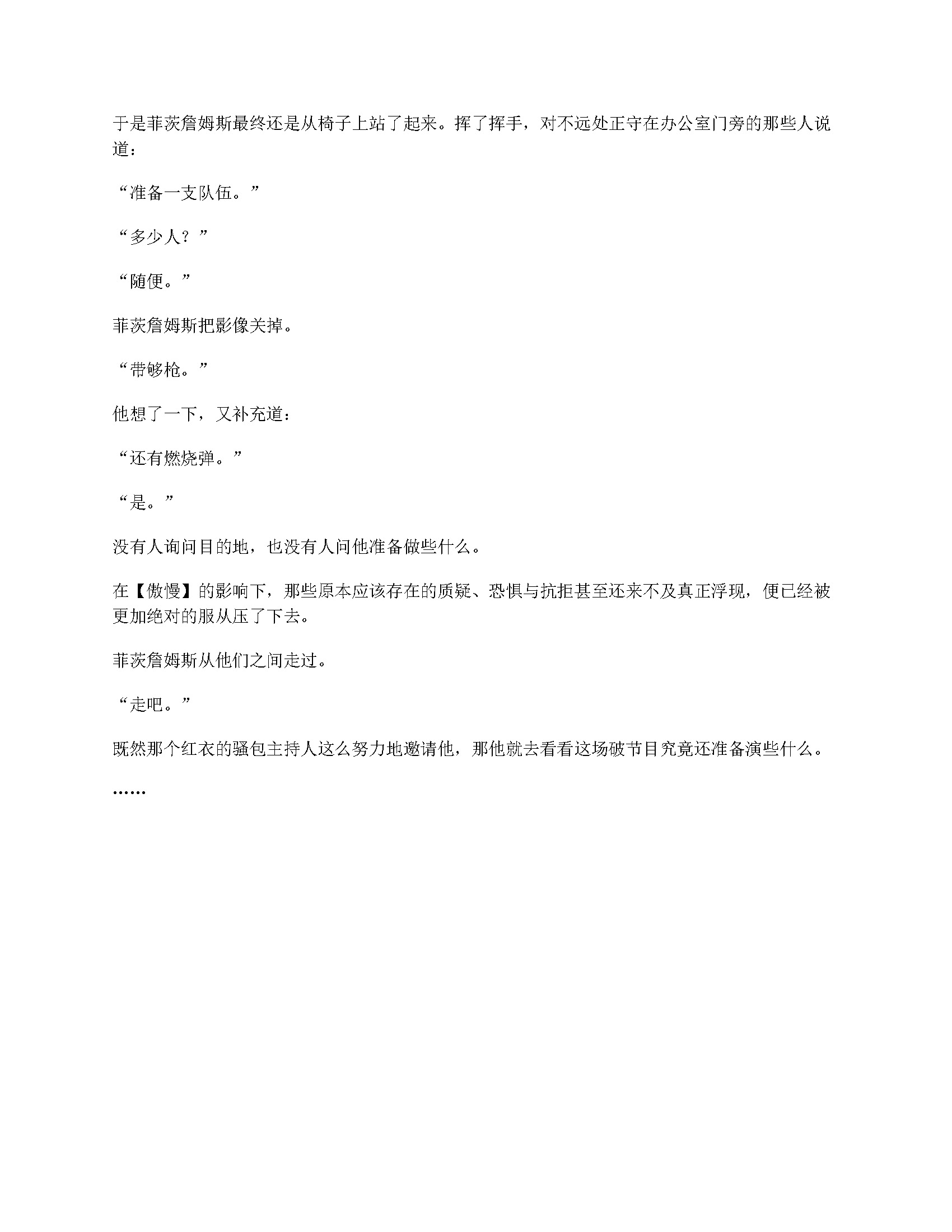 于是菲茨詹姆斯最终还是从椅子上站了起来。挥了挥手，对不远处正守在办公室门旁的那些人说道：

“准备一支队伍。”

“多少人？”

“随便。”

菲茨詹姆斯把影像关掉。

“带够枪。”

他想了一下，又补充道：

“还有燃烧弹。”

“是。”

没有人询问目的地，也没有人问他准备做些什么。

在【傲慢】的影响下，那些原本应该存在的质疑、恐惧与抗拒甚至还来不及真正浮现，便已经被更加绝对的服从压了下去。

菲茨詹姆斯从他们之间走过。

“走吧。”

既然那个红衣的骚包主持人这么努力地邀请他，那他就去看看这场破节目究竟还准备演些什么。

……